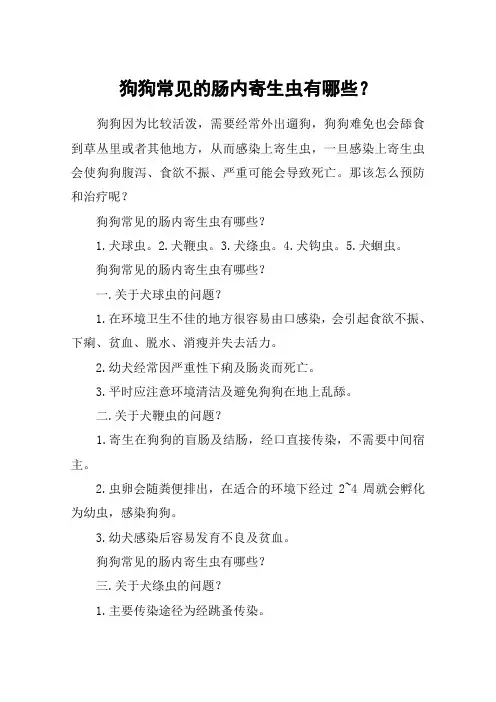 狗狗常见的肠内寄生虫有哪些？

狗狗因为比较活泼，需要经常外出遛狗，狗狗难免也会舔食到草丛里或者其他地方，从而感染上寄生虫，一旦感染上寄生虫会使狗狗腹泻、食欲不振、严重可能会导致死亡。那该怎么预防和治疗呢？

狗狗常见的肠内寄生虫有哪些？

1.犬球虫。2.犬鞭虫。3.犬绦虫。4.犬钩虫。5.犬蛔虫。

狗狗常见的肠内寄生虫有哪些？

一.关于犬球虫的问题？

1.在环境卫生不佳的地方很容易由口感染，会引起食欲不振、下痢、贫血、脱水、消瘦并失去活力。

2.幼犬经常因严重性下痢及肠炎而死亡。

3.平时应注意环境清洁及避免狗狗在地上乱舔。

二.关于犬鞭虫的问题？

1.寄生在狗狗的盲肠及结肠，经口直接传染，不需要中间宿主。

2.虫卵会随粪便排出，在适合的环境下经过 2~4 周就会孵化为幼虫，感染狗狗。

3.幼犬感染后容易发育不良及贫血。

狗狗常见的肠内寄生虫有哪些？

三.关于犬绦虫的问题？

1.主要传染途径为经跳蚤传染。